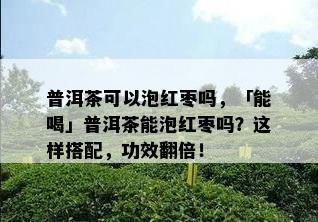 普洱茶可以泡红枣吗，「能喝」普洱茶能泡红枣吗？这样搭配，功效翻倍！